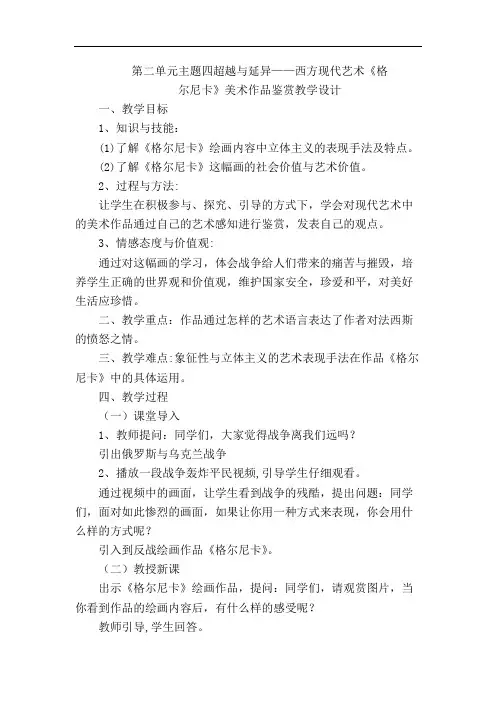 第二单元主题四超越与延异——西方现代艺术《格尔尼卡》美术作品鉴赏教学设计

一、教学目标

1、知识与技能：

⑴了解《格尔尼卡》绘画内容中立体主义的表现手法及特点。

⑵了解《格尔尼卡》这幅画的社会价值与艺术价值。

2、过程与方法:

让学生在积极参与、探究、引导的方式下，学会对现代艺术中的美术作品通过自己的艺术感知进行鉴赏，发表自己的观点。

3、情感态度与价值观:

通过对这幅画的学习，体会战争给人们带来的痛苦与摧毁，培养学生正确的世界观和价值观，维护国家安全，珍爱和平，对美好生活应珍惜。

二、教学重点：作品通过怎样的艺术语言表达了作者对法西斯的愤怒之情。

三、教学难点:象征性与立体主义的艺术表现手法在作品《格尔尼卡》中的具体运用。

四、教学过程

（一）课堂导入

1、教师提问：同学们，大家觉得战争离我们远吗？

引出俄罗斯与乌克兰战争

2、播放一段战争轰炸平民视频,引导学生仔细观看。

通过视频中的画面，让学生看到战争的残酷，提出问题：同学们，面对如此惨烈的画面，如果让你用一种方式来表现，你会用什么样的方式呢？

引入到反战绘画作品《格尔尼卡》。

（二）教授新课

出示《格尔尼卡》绘画作品，提问：同学们，请观赏图片，当你看到作品的绘画内容后，有什么样的感受呢？

教师引导,学生回答。